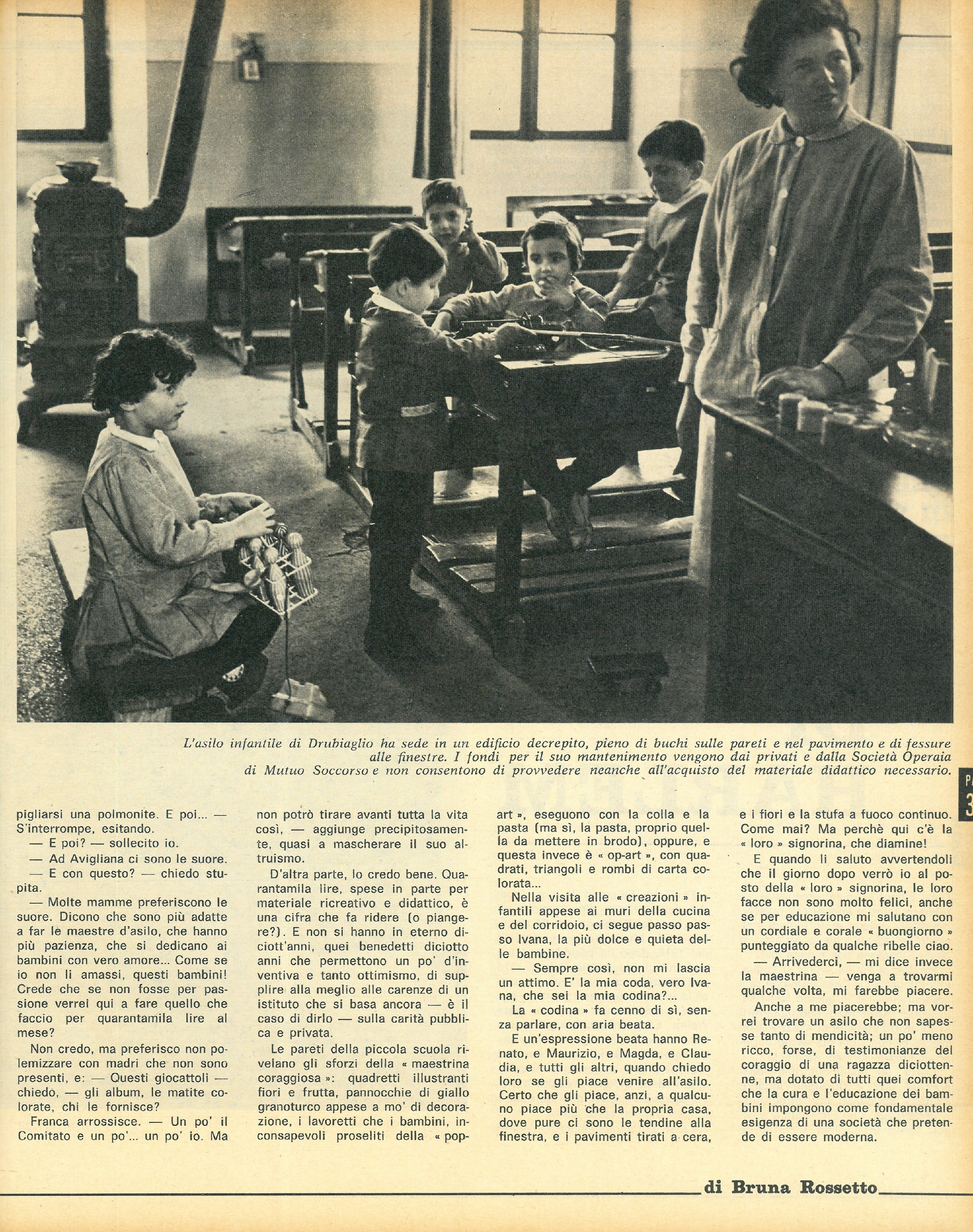 L'asilo infantile di Drubiaglio ha sede in un edificio decrepito, pieno di buchi sulle pareti e nel pavimento e di fessure alle finestre. I fondi per il suo mantenimento vengono dai privati e dalla Società Operaia di Mutuo Soccorso e non consentono di provvedere neanche all'acquisto del materiale didattico necessario.

P

3

pigliarsi una polmonite. E poi... — S'interrompe, esitando.

— E poi? — sollecito io.

— Ad Avigliana ci sono le suore.

— E con questo? — chiedo stupita.

— Molte mamme preferiscono le suore. Dicono che sono più adatte a far le maestre d'asilo, che hanno più pazienza, che si dedicano ai bambini con vero amore... Come se io non li amassi, questi bambini! Crede che se non fosse per passione verrei qui a fare quello che faccio per quarantamila lire al mese?

Non credo, ma preferisco non polemizzare con madri che non sono presenti, e: — Questi giocattoli — chiedo, — gli album, le matite colorate, chi le fornisce?

Franca arrossisce. — Un po' il Comitato e un po'... un po' io. Ma non potrò tirare avanti tutta la vita così, — aggiunge precipitosamente, quasi a mascherare il suo altruismo.

D'altra parte, lo credo bene. Quarantamila lire, spese in parte per materiale ricreativo e didattico, è una cifra che fa ridere (o piangere?). E non si hanno in eterno diciott'anni, quei benedetti diciotto anni che permettono un po' d'inventiva e tanto ottimismo, di supplire alla meglio alle carenze di un istituto che si basa ancora — è il caso di dirlo — sulla carità pubblica e privata.

Le pareti della piccola scuola rivelano gli sforzi della « maestrina coraggiosa »: quadretti illustranti fiori e frutta, pannocchie di giallo granoturco appese a mo' di decorazione, i lavoretti che i bambini, inconsapevoli proseliti della « pop-art », eseguono con la colla e la pasta (ma sì, la pasta, proprio quella da mettere in brodo), oppure, e questa invece è « op-art », con quadrati, triangoli e rombi di carta colorata...

Nella visita alle « creazioni » infantili appese ai muri della cucina e del corridoio, ci segue passo passo Ivana, la più dolce e quieta delle bambine.

— Sempre così, non mi lascia un attimo. E' la mia coda, vero Ivana, che sei la mia codina?...

La « codina » fa cenno di sì, senza parlare, con aria beata.

E un'espressione beata hanno Renato, e Maurizio, e Magda, e Claudia, e tutti gli altri, quando chiedo loro se gli piace venire all'asilo. Certo che gli piace, anzi, a qualcuno piace più che la propria casa, dove pure ci sono le tendine alla finestra, e i pavimenti tirati a cera, e i fiori e la stufa a fuoco continuo. Come mai? Ma perchè qui c'è la « loro » signorina, che diamine!

E quando li saluto avvertendoli che il giorno dopo verrò io al posto della « loro » signorina, le loro facce non sono molto felici, anche se per educazione mi salutano con un cordiale e corale « buongiorno » punteggiato da qualche ribelle ciao.

— Arrivederci, — mi dice invece la maestrina — venga a trovarmi qualche volta, mi farebbe piacere.

Anche a me piacerebbe; ma vorrei trovare un asilo che non sapesse tanto di mendicità; un po' meno ricco, forse, di testimonianze del coraggio di una ragazza diciottenne, ma dotato di tutti quei comfort che la cura e l'educazione dei bambini impongono come fondamentale esigenza di una società che pretende di essere moderna.

di Bruna Rossetto